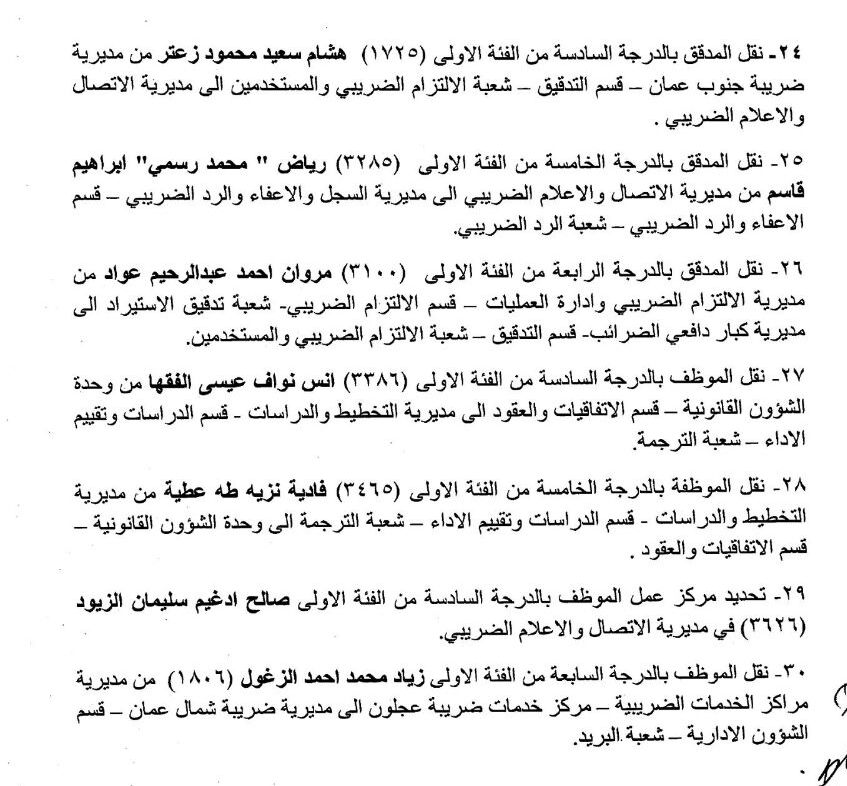 ٢٤- نقل المدقق بالدرجة السادسة من الفئة الاولى (١٧٢٥) هشام سعيد محمود زعتر من مديرية ضريبة جنوب عمان – قسم التدقيق – شعبة الالتزام الضريبي والمستخدمين الى مديرية الاتصال والاعلام الضريبي .

٢٥- نقل المدقق بالدرجة الخامسة من الفئة الاولى (٣٢٨٥) رياض " محمد رسمي" ابراهيم قاسم من مديرية الاتصال والاعلام الضريبي الى مديرية السجل والاعفاء والرد الضريبي – قسم الاعفاء والرد الضريبي – شعبة الرد الضريبي.

٢٦- نقل المدقق بالدرجة الرابعة من الفئة الاولى (٣١٠٠) مروان احمد عبدالرحيم عواد من مديرية الالتزام الضريبي وادارة العمليات – قسم الالتزام الضريبي- شعبة تدقيق الاستيراد الى مديرية كبار دافعي الضرائب- قسم التدقيق – شعبة الالتزام الضريبي والمستخدمين.

٢٧- نقل الموظف بالدرجة السادسة من الفئة الاولى (٣٣٨٦) انس نواف عيسى الفقها من وحدة الشؤون القانونية – قسم الاتفاقيات والعقود الى مديرية التخطيط والدراسات - قسم الدراسات وتقييم الاداء – شعبة الترجمة.

٢٨- نقل الموظفة بالدرجة الخامسة من الفئة الاولى (٣٤٦٥) فادية نزيه طه عطية من مديرية التخطيط والدراسات - قسم الدراسات وتقييم الاداء – شعبة الترجمة الى وحدة الشؤون القانونية – قسم الاتفاقيات والعقود .

٢٩- تحديد مركز عمل الموظف بالدرجة السادسة من الفئة الاولى صالح ادغيم سليمان الزيود (٣٦٢٦) في مديرية الاتصال والاعلام الضريبي.

٣٠- نقل الموظف بالدرجة السابعة من الفئة الاولى زياد محمد احمد الزغول (١٨٠٦) من مديرية مراكز الخدمات الضريبية – مركز خدمات ضريبة عجلون الى مديرية ضريبة شمال عمان – قسم الشؤون الادارية – شعبة البريد.